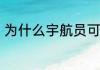 为什么宇航员可